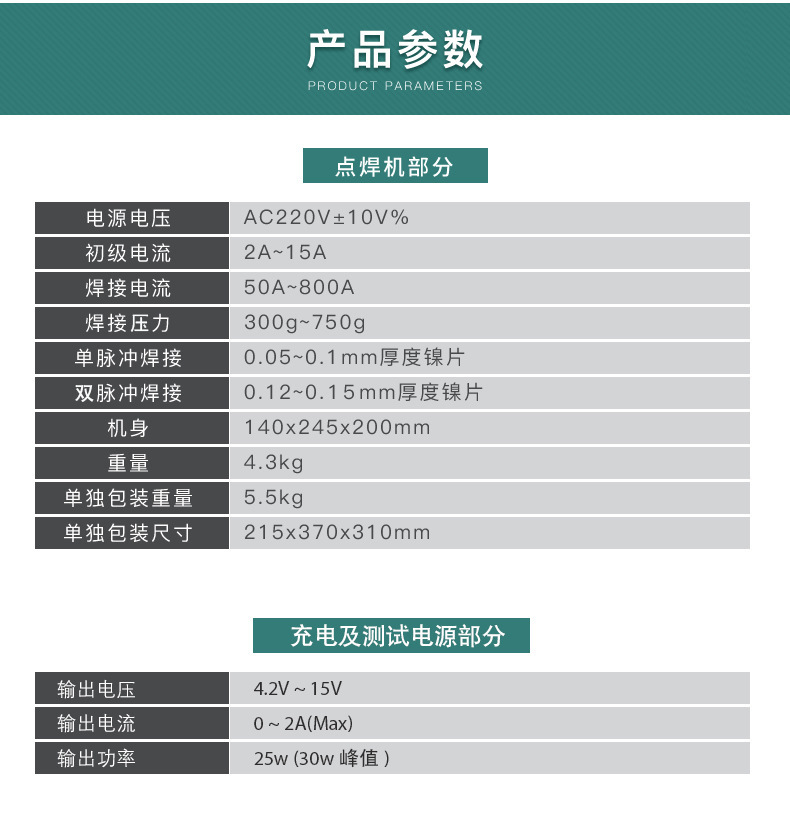 产品参数
PRODUCT PARAMETERS

点焊机部分

| 电源电压 | AC220V±10V% |
|---|---|
| 初级电流 | 2A~15A |
| 焊接电流 | 50A~800A |
| 焊接压力 | 300g~750g |
| 单脉冲焊接 | 0.05~0.1mm厚度镍片 |
| 双脉冲焊接 | 0.12~0.15mm厚度镍片 |
| 机身 | 140x245x200mm |
| 重量 | 4.3kg |
| 单独包装重量 | 5.5kg |
| 单独包装尺寸 | 215x370x310mm |

充电及测试电源部分

| 输出电压 | 4.2V ~ 15V |
|---|---|
| 输出电流 | 0 ~ 2A(Max) |
| 输出功率 | 25w (30w 峰值 ) |